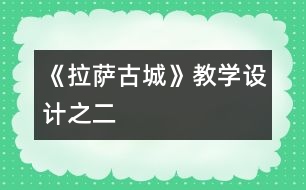 《拉萨古城》教学设计之二